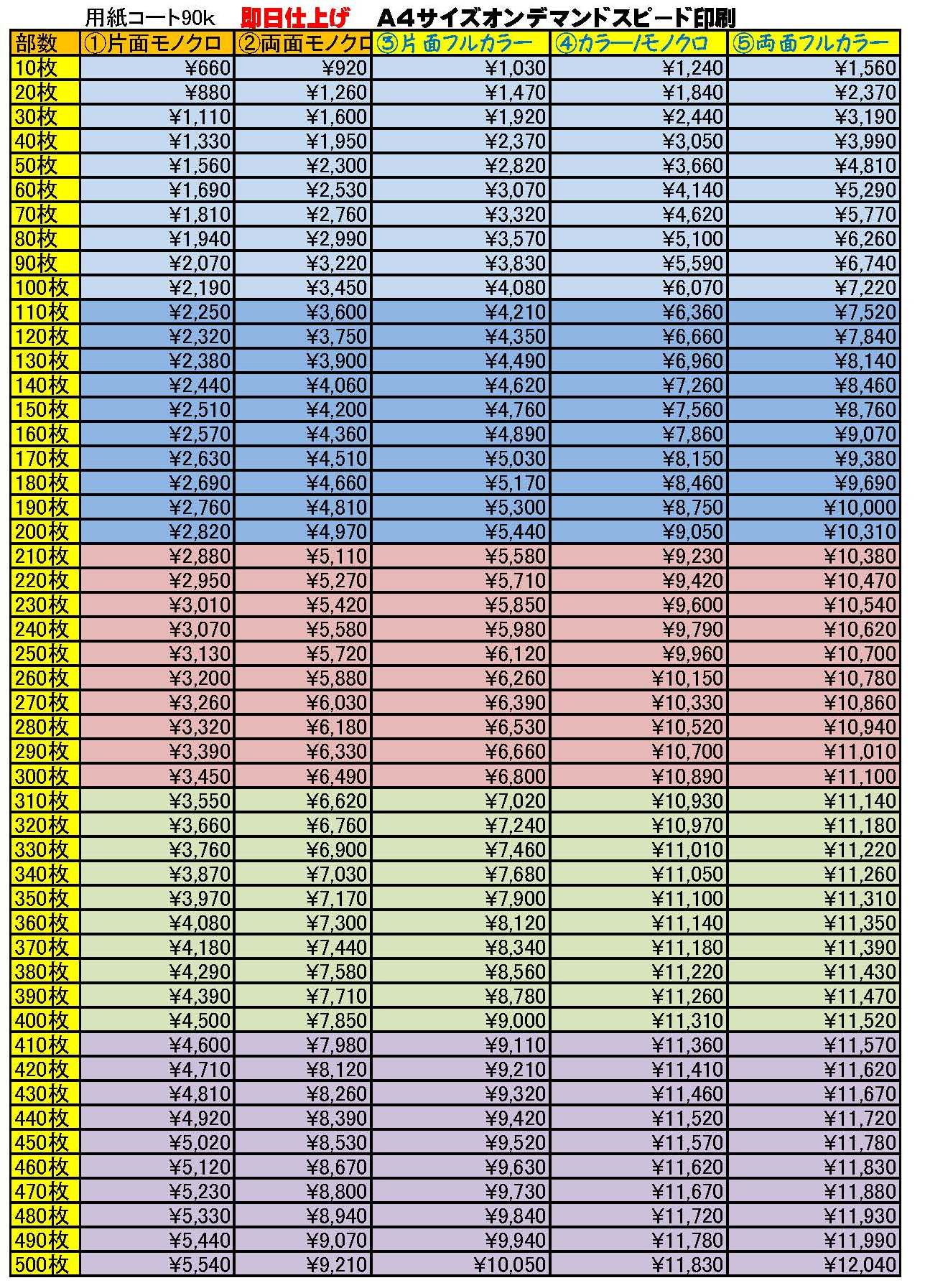 用紙コート90k　即日仕上げ　A4サイズオンデマンドスピード印刷

| 部数 | ①片面モノクロ | ②両面モノクロ | ③片面フルカラー | ④カラー/モノクロ | ⑤両面フルカラー |
|---|---|---|---|---|---|
| 10枚 | ¥660 | ¥920 | ¥1,030 | ¥1,240 | ¥1,560 |
| 20枚 | ¥880 | ¥1,260 | ¥1,470 | ¥1,840 | ¥2,370 |
| 30枚 | ¥1,110 | ¥1,600 | ¥1,920 | ¥2,440 | ¥3,190 |
| 40枚 | ¥1,330 | ¥1,950 | ¥2,370 | ¥3,050 | ¥3,990 |
| 50枚 | ¥1,560 | ¥2,300 | ¥2,820 | ¥3,660 | ¥4,810 |
| 60枚 | ¥1,690 | ¥2,530 | ¥3,070 | ¥4,140 | ¥5,290 |
| 70枚 | ¥1,810 | ¥2,760 | ¥3,320 | ¥4,620 | ¥5,770 |
| 80枚 | ¥1,940 | ¥2,990 | ¥3,570 | ¥5,100 | ¥6,260 |
| 90枚 | ¥2,070 | ¥3,220 | ¥3,830 | ¥5,590 | ¥6,740 |
| 100枚 | ¥2,190 | ¥3,450 | ¥4,080 | ¥6,070 | ¥7,220 |
| 110枚 | ¥2,250 | ¥3,600 | ¥4,210 | ¥6,360 | ¥7,520 |
| 120枚 | ¥2,320 | ¥3,750 | ¥4,350 | ¥6,660 | ¥7,840 |
| 130枚 | ¥2,380 | ¥3,900 | ¥4,490 | ¥6,960 | ¥8,140 |
| 140枚 | ¥2,440 | ¥4,060 | ¥4,620 | ¥7,260 | ¥8,460 |
| 150枚 | ¥2,510 | ¥4,200 | ¥4,760 | ¥7,560 | ¥8,760 |
| 160枚 | ¥2,570 | ¥4,360 | ¥4,890 | ¥7,860 | ¥9,070 |
| 170枚 | ¥2,630 | ¥4,510 | ¥5,030 | ¥8,150 | ¥9,380 |
| 180枚 | ¥2,690 | ¥4,660 | ¥5,170 | ¥8,460 | ¥9,690 |
| 190枚 | ¥2,760 | ¥4,810 | ¥5,300 | ¥8,750 | ¥10,000 |
| 200枚 | ¥2,820 | ¥4,970 | ¥5,440 | ¥9,050 | ¥10,310 |
| 210枚 | ¥2,880 | ¥5,110 | ¥5,580 | ¥9,230 | ¥10,380 |
| 220枚 | ¥2,950 | ¥5,270 | ¥5,710 | ¥9,420 | ¥10,470 |
| 230枚 | ¥3,010 | ¥5,420 | ¥5,850 | ¥9,600 | ¥10,540 |
| 240枚 | ¥3,070 | ¥5,580 | ¥5,980 | ¥9,790 | ¥10,620 |
| 250枚 | ¥3,130 | ¥5,720 | ¥6,120 | ¥9,960 | ¥10,700 |
| 260枚 | ¥3,200 | ¥5,880 | ¥6,260 | ¥10,150 | ¥10,780 |
| 270枚 | ¥3,260 | ¥6,030 | ¥6,390 | ¥10,330 | ¥10,860 |
| 280枚 | ¥3,320 | ¥6,180 | ¥6,530 | ¥10,520 | ¥10,940 |
| 290枚 | ¥3,390 | ¥6,330 | ¥6,660 | ¥10,700 | ¥11,010 |
| 300枚 | ¥3,450 | ¥6,490 | ¥6,800 | ¥10,890 | ¥11,100 |
| 310枚 | ¥3,550 | ¥6,620 | ¥7,020 | ¥10,930 | ¥11,140 |
| 320枚 | ¥3,660 | ¥6,760 | ¥7,240 | ¥10,970 | ¥11,180 |
| 330枚 | ¥3,760 | ¥6,900 | ¥7,460 | ¥11,010 | ¥11,220 |
| 340枚 | ¥3,870 | ¥7,030 | ¥7,680 | ¥11,050 | ¥11,260 |
| 350枚 | ¥3,970 | ¥7,170 | ¥7,900 | ¥11,100 | ¥11,310 |
| 360枚 | ¥4,080 | ¥7,300 | ¥8,120 | ¥11,140 | ¥11,350 |
| 370枚 | ¥4,180 | ¥7,440 | ¥8,340 | ¥11,180 | ¥11,390 |
| 380枚 | ¥4,290 | ¥7,580 | ¥8,560 | ¥11,220 | ¥11,430 |
| 390枚 | ¥4,390 | ¥7,710 | ¥8,780 | ¥11,260 | ¥11,470 |
| 400枚 | ¥4,500 | ¥7,850 | ¥9,000 | ¥11,310 | ¥11,520 |
| 410枚 | ¥4,600 | ¥7,980 | ¥9,110 | ¥11,360 | ¥11,570 |
| 420枚 | ¥4,710 | ¥8,120 | ¥9,210 | ¥11,410 | ¥11,620 |
| 430枚 | ¥4,810 | ¥8,260 | ¥9,320 | ¥11,460 | ¥11,670 |
| 440枚 | ¥4,920 | ¥8,390 | ¥9,420 | ¥11,520 | ¥11,720 |
| 450枚 | ¥5,020 | ¥8,530 | ¥9,520 | ¥11,570 | ¥11,780 |
| 460枚 | ¥5,120 | ¥8,670 | ¥9,630 | ¥11,620 | ¥11,830 |
| 470枚 | ¥5,230 | ¥8,800 | ¥9,730 | ¥11,670 | ¥11,880 |
| 480枚 | ¥5,330 | ¥8,940 | ¥9,840 | ¥11,720 | ¥11,930 |
| 490枚 | ¥5,440 | ¥9,070 | ¥9,940 | ¥11,780 | ¥11,990 |
| 500枚 | ¥5,540 | ¥9,210 | ¥10,050 | ¥11,830 | ¥12,040 |